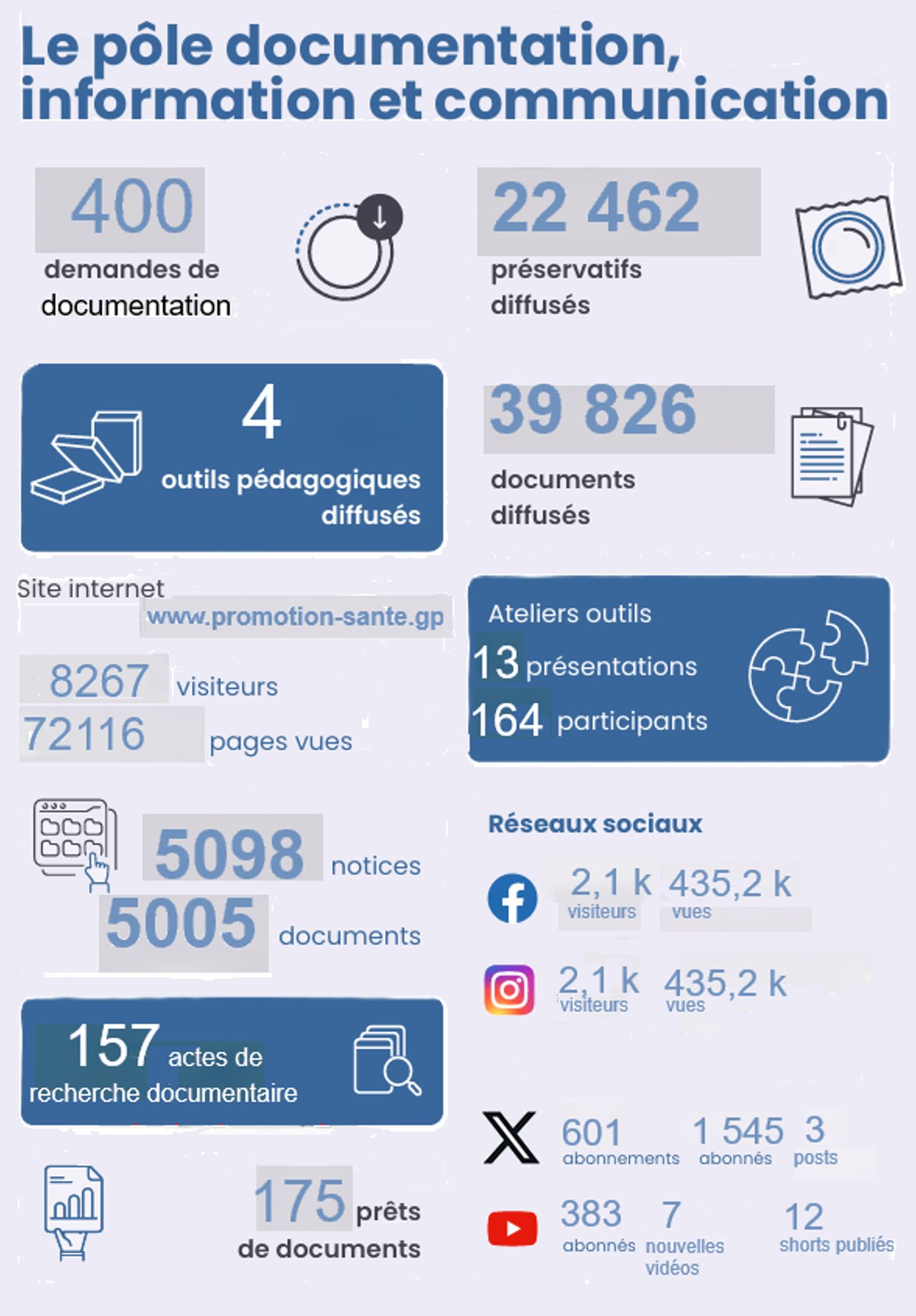 Le pôle documentation, information et communication

400
demandes de documentation

22 462
préservatifs diffusés

4
outils pédagogiques diffusés

39 826
documents diffusés

Site internet
www.promotion-sante.gp

8267 visiteurs
72116 pages vues

Ateliers outils
13 présentations
164 participants

5098 notices
5005 documents

Réseaux sociaux

2,1 k visiteurs
435,2 k vues

2,1 k visiteurs
435,2 k vues

157 actes de recherche documentaire

601 abonnements
1 545 abonnés
3 posts

175 prêts de documents

383 abonnés
7 nouvelles vidéos
12 shorts publiés